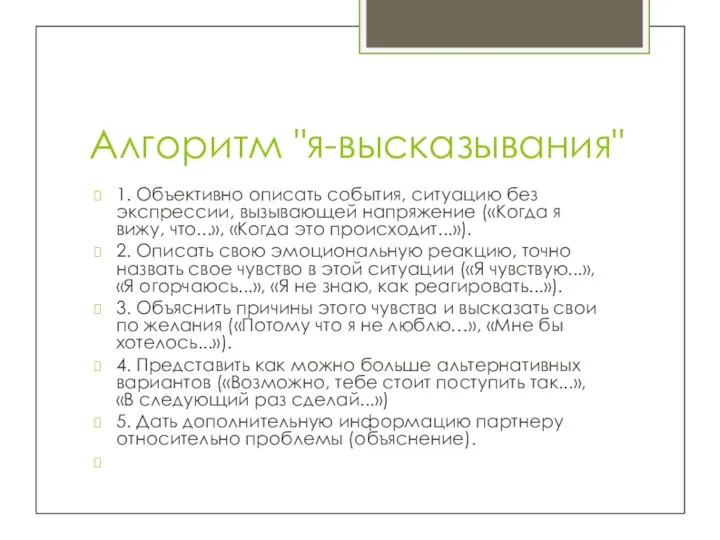 Алгоритм "я-высказывания"

1. Объективно описать события, ситуацию без экспрессии, вызывающей напряжение («Когда я вижу, что...», «Когда это происходит...»).

2. Описать свою эмоциональную реакцию, точно назвать свое чувство в этой ситуации («Я чувствую...», «Я огорчаюсь...», «Я не знаю, как реагировать...»).

3. Объяснить причины этого чувства и высказать свои по желания («Потому что я не люблю…», «Мне бы хотелось...»).

4. Представить как можно больше альтернативных вариантов («Возможно, тебе стоит поступить так...», «В следующий раз сделай...»)

5. Дать дополнительную информацию партнеру относительно проблемы (объяснение).